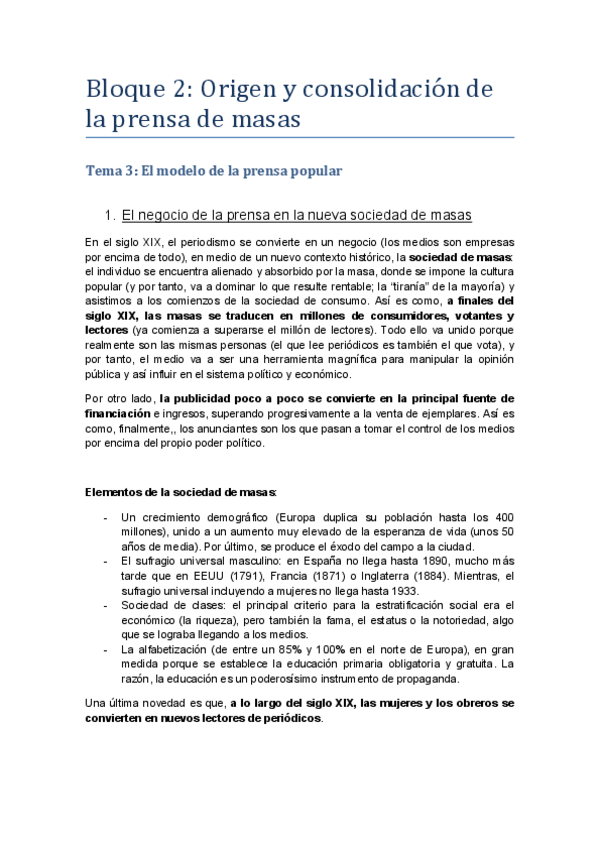 Bloque 2: Origen y consolidación de la prensa de masas

Tema 3: El modelo de la prensa popular

1. El negocio de la prensa en la nueva sociedad de masas

En el siglo XIX, el periodismo se convierte en un negocio (los medios son empresas por encima de todo), en medio de un nuevo contexto histórico, la sociedad de masas: el individuo se encuentra alienado y absorbido por la masa, donde se impone la cultura popular (y por tanto, va a dominar lo que resulte rentable; la "tiranía" de la mayoría) y asistimos a los comienzos de la sociedad de consumo. Así es como, a finales del siglo XIX, las masas se traducen en millones de consumidores, votantes y lectores (ya comienza a superarse el millón de lectores). Todo ello va unido porque realmente son las mismas personas (el que lee periódicos es también el que vota), y por tanto, el medio va a ser una herramienta magnífica para manipular la opinión pública y así influir en el sistema político y económico.

Por otro lado, la publicidad poco a poco se convierte en la principal fuente de financiación e ingresos, superando progresivamente a la venta de ejemplares. Así es como, finalmente,, los anunciantes son los que pasan a tomar el control de los medios por encima del propio poder político.

Elementos de la sociedad de masas:

- Un crecimiento demográfico (Europa duplica su población hasta los 400 millones), unido a un aumento muy elevado de la esperanza de vida (unos 50 años de media). Por último, se produce el éxodo del campo a la ciudad.
- El sufragio universal masculino: en España no llega hasta 1890, mucho más tarde que en EEUU (1791), Francia (1871) o Inglaterra (1884). Mientras, el sufragio universal incluyendo a mujeres no llega hasta 1933.
- Sociedad de clases: el principal criterio para la estratificación social era el económico (la riqueza), pero también la fama, el estatus o la notoriedad, algo que se lograba llegando a los medios.
- La alfabetización (de entre un 85% y 100% en el norte de Europa), en gran medida porque se establece la educación primaria obligatoria y gratuita. La razón, la educación es un poderosísimo instrumento de propaganda.

Una última novedad es que, a lo largo del siglo XIX, las mujeres y los obreros se convierten en nuevos lectores de periódicos.